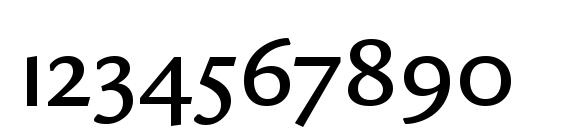 1234567890